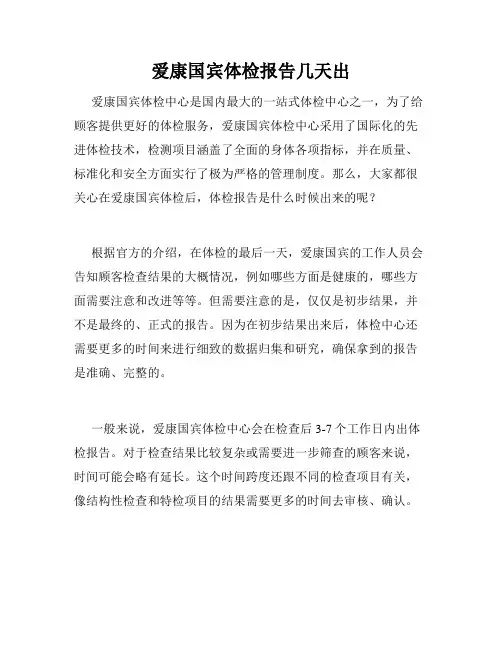 爱康国宾体检报告几天出

爱康国宾体检中心是国内最大的一站式体检中心之一，为了给顾客提供更好的体检服务，爱康国宾体检中心采用了国际化的先进体检技术，检测项目涵盖了全面的身体各项指标，并在质量、标准化和安全方面实行了极为严格的管理制度。那么，大家都很关心在爱康国宾体检后，体检报告是什么时候出来的呢？

根据官方的介绍，在体检的最后一天，爱康国宾的工作人员会告知顾客检查结果的大概情况，例如哪些方面是健康的，哪些方面需要注意和改进等等。但需要注意的是，仅仅是初步结果，并不是最终的、正式的报告。因为在初步结果出来后，体检中心还需要更多的时间来进行细致的数据归集和研究，确保拿到的报告是准确、完整的。

一般来说，爱康国宾体检中心会在检查后 3-7 个工作日内出体检报告。对于检查结果比较复杂或需要进一步筛查的顾客来说，时间可能会略有延长。这个时间跨度还跟不同的检查项目有关，像结构性检查和特检项目的结果需要更多的时间去审核、确认。